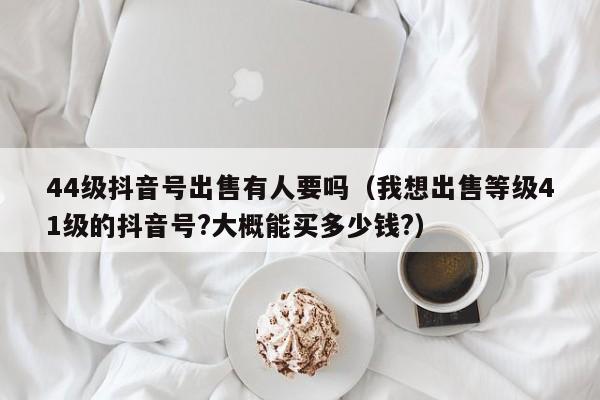 44级抖音号出售有人要吗（我想出售等级41级的抖音号?大概能买多少钱?）